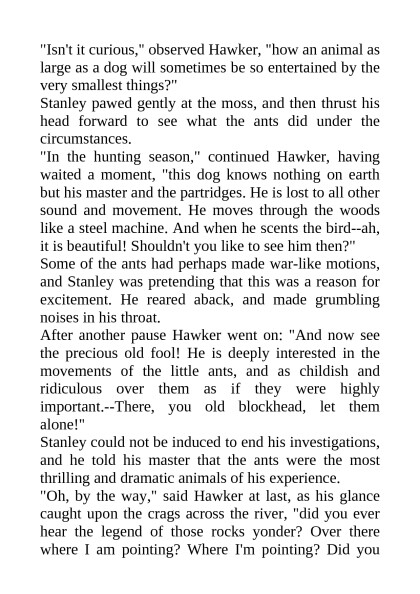 "Isn't it curious," observed Hawker, "how an animal as large as a dog will sometimes be so entertained by the very smallest things?"
Stanley pawed gently at the moss, and then thrust his head forward to see what the ants did under the circumstances.
"In the hunting season," continued Hawker, having waited a moment, "this dog knows nothing on earth but his master and the partridges. He is lost to all other sound and movement. He moves through the woods like a steel machine. And when he scents the bird--ah, it is beautiful! Shouldn't you like to see him then?"
Some of the ants had perhaps made war-like motions, and Stanley was pretending that this was a reason for excitement. He reared aback, and made grumbling noises in his throat.
After another pause Hawker went on: "And now see the precious old fool! He is deeply interested in the movements of the little ants, and as childish and ridiculous over them as if they were highly important.--There, you old blockhead, let them alone!"
Stanley could not be induced to end his investigations, and he told his master that the ants were the most thrilling and dramatic animals of his experience.
"Oh, by the way," said Hawker at last, as his glance caught upon the crags across the river, "did you ever hear the legend of those rocks yonder? Over there where I am pointing? Where I'm pointing? Did you